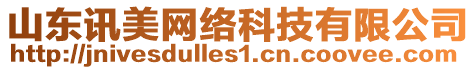 山东讯美网络科技有限公司
http://jnivesdulles1.cn.coovee.com